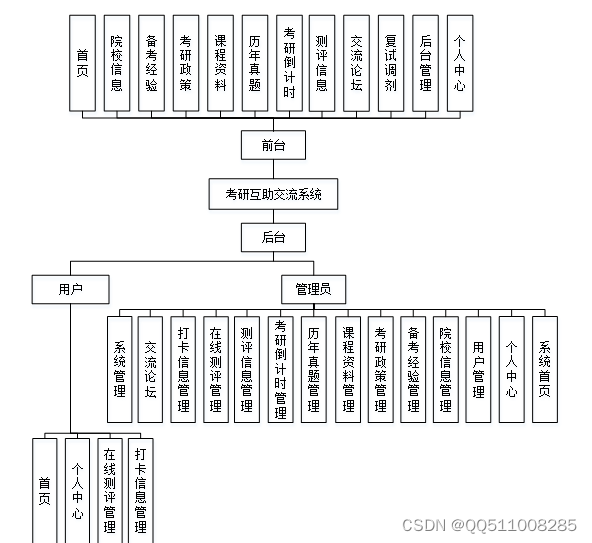 首页
院校信息
备考经验
考研政策
课程资料
历年真题
考研倒计时
测评信息
交流论坛
复试调剂
后台管理
个人中心

前台

考研互助交流系统

后台

用户
管理员

系统管理
交流论坛
打卡信息管理
在线测评管理
测评信息管理
考研倒计时管理
历年真题管理
课程资料管理
考研政策管理
备考经验管理
院校信息管理
用户管理
个人中心
系统首页

首页
个人中心
在线测评管理
打卡信息管理

CSDN @QQ511008285